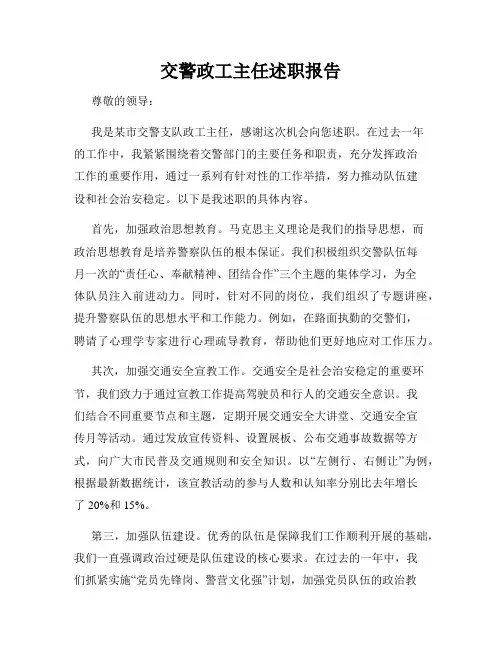 交警政工主任述职报告

尊敬的领导：

我是某市交警支队政工主任，感谢这次机会向您述职。在过去一年的工作中，我紧紧围绕着交警部门的主要任务和职责，充分发挥政治工作的重要作用，通过一系列有针对性的工作举措，努力推动队伍建设和社会治安稳定。以下是我述职的具体内容。

首先，加强政治思想教育。马克思主义理论是我们的指导思想，而政治思想教育是培养警察队伍的根本保证。我们积极组织交警队伍每月一次的“责任心、奉献精神、团结合作”三个主题的集体学习，为全体队员注入前进动力。同时，针对不同的岗位，我们组织了专题讲座，提升警察队伍的思想水平和工作能力。例如，在路面执勤的交警们，聘请了心理学专家进行心理疏导教育，帮助他们更好地应对工作压力。

其次，加强交通安全宣教工作。交通安全是社会治安稳定的重要环节，我们致力于通过宣教工作提高驾驶员和行人的交通安全意识。我们结合不同重要节点和主题，定期开展交通安全大讲堂、交通安全宣传月等活动。通过发放宣传资料、设置展板、公布交通事故数据等方式，向广大市民普及交通规则和安全知识。以“左侧行、右侧让”为例，根据最新数据统计，该宣教活动的参与人数和认知率分别比去年增长了 20%和 15%。

第三，加强队伍建设。优秀的队伍是保障我们工作顺利开展的基础，我们一直强调政治过硬是队伍建设的核心要求。在过去的一年中，我们抓紧实施“党员先锋岗、警营文化强”计划，加强党员队伍的政治教